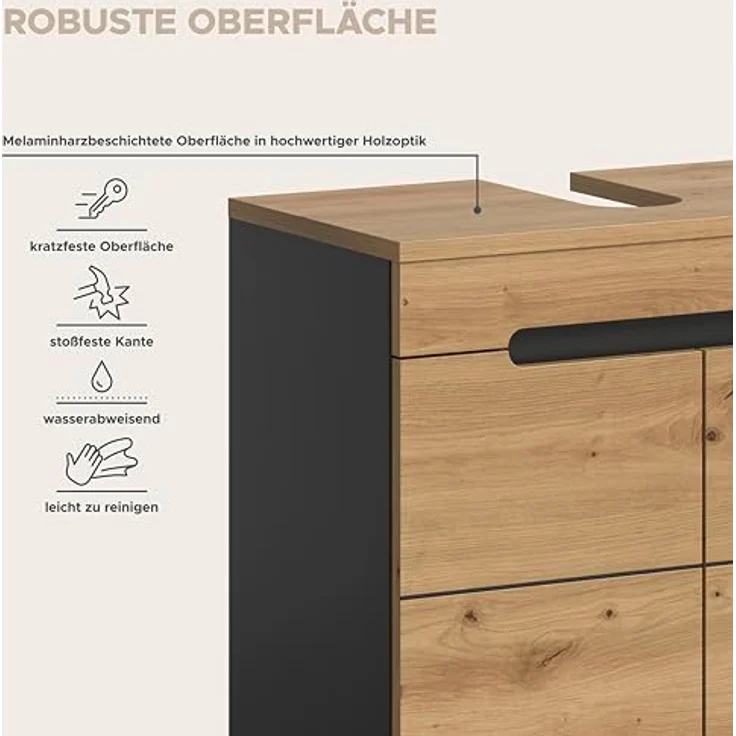 ROBUSTE OBERFLÄCHE

Melaminharzbeschichtete Oberfläche in hochwertiger Holzoptik

kratzfeste Oberfläche

stoßfeste Kante

wasserabweisend

leicht zu reinigen